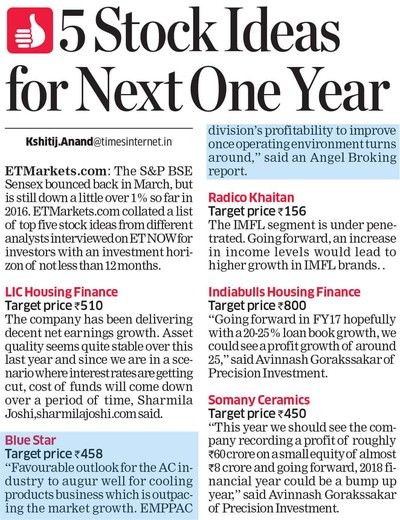 5 Stock Ideas for Next One Year

Kshitij.Anand@timesinternet.in

ETMarkets.com: The S&P BSE Sensex bounced back in March, but is still down a little over 1% so far in 2016. ETMarkets.com collated a list of top five stock ideas from different analysts interviewed on ET NOW for investors with an investment horizon of not less than 12 months.

LIC Housing Finance
Target price ₹510
The company has been delivering decent net earnings growth. Asset quality seems quite stable over this last year and since we are in a scenario where interest rates are getting cut, cost of funds will come down over a period of time, Sharmila Joshi,sharmilajoshi.com said.

Blue Star
Target price ₹458
"Favourable outlook for the AC industry to augur well for cooling products business which is outpacing the market growth. EMPPAC division's profitability to improve once operating environment turns around," said an Angel Broking report.

Radico Khaitan
Target price ₹156
The IMFL segment is under penetrated. Going forward, an increase in income levels would lead to higher growth in IMFL brands. .

Indiabulls Housing Finance
Target price ₹800
"Going forward in FY17 hopefully with a 20-25% loan book growth, we could see a profit growth of around 25," said Avinnash Gorakssakar of Precision Investment.

Somany Ceramics
Target price ₹450
"This year we should see the company recording a profit of roughly ₹60 crore on a small equity of almost ₹8 crore and going forward, 2018 financial year could be a bump up year," said Avinnash Gorakssakar of Precision Investment.